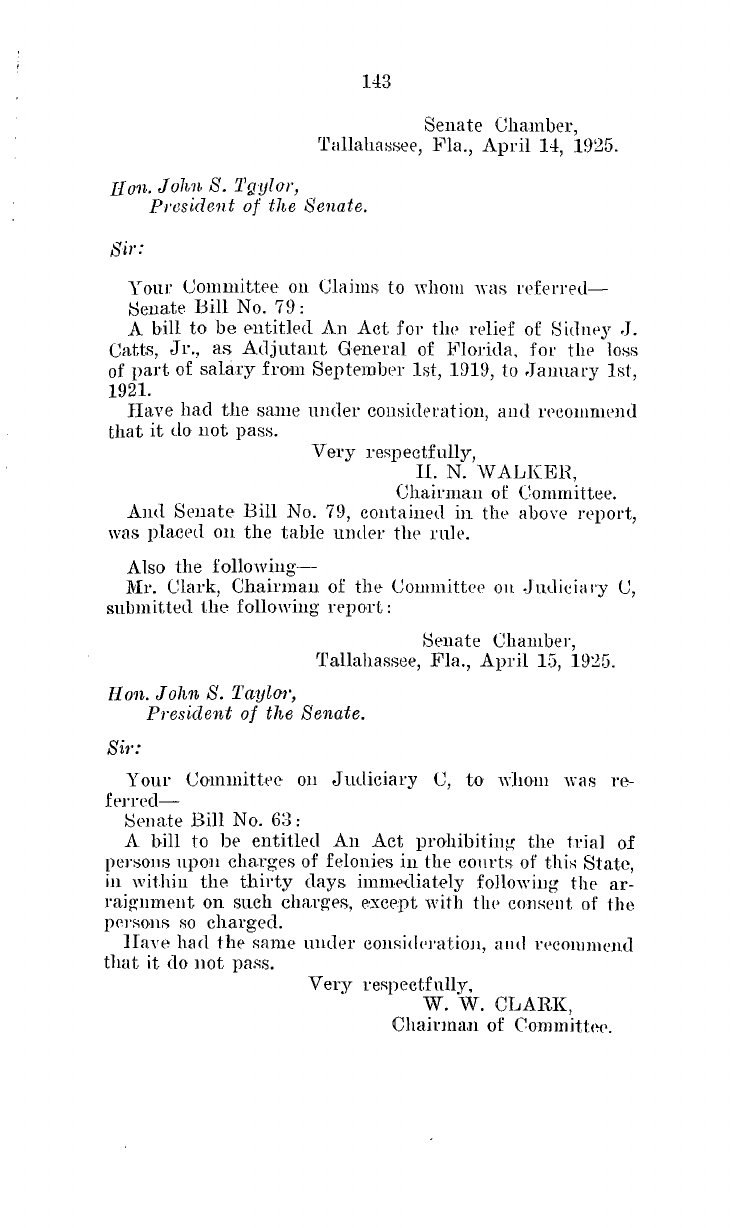 143

Senate Chamber,
Tallahassee, Fla., April 14, 1925.

Hon. John S. Tgylor,
President of the Senate.

Sir:

Your Committee on Claims to whom was referred—
Senate Bill No. 79:
A bill to be entitled An Act for the relief of Sidney J. Catts, Jr., as Adjutant General of Florida, for the loss of part of salary from September 1st, 1919, to January 1st, 1921.
Have had the same under consideration, and recommend that it do not pass.

Very respectfully,
H. N. WALKER,
Chairman of Committee.

And Senate Bill No. 79, contained in the above report, was placed on the table under the rule.

Also the following—
Mr. Clark, Chairman of the Committee on Judiciary C, submitted the following report:

Senate Chamber,
Tallahassee, Fla., April 15, 1925.

Hon. John S. Taylor,
President of the Senate.

Sir:

Your Committee on Judiciary C, to whom was referred—
Senate Bill No. 63:
A bill to be entitled An Act prohibiting the trial of persons upon charges of felonies in the courts of this State, in within the thirty days immediately following the arraignment on such charges, except with the consent of the persons so charged.
Have had the same under consideration, and recommend that it do not pass.

Very respectfully,
W. W. CLARK,
Chairman of Committee.